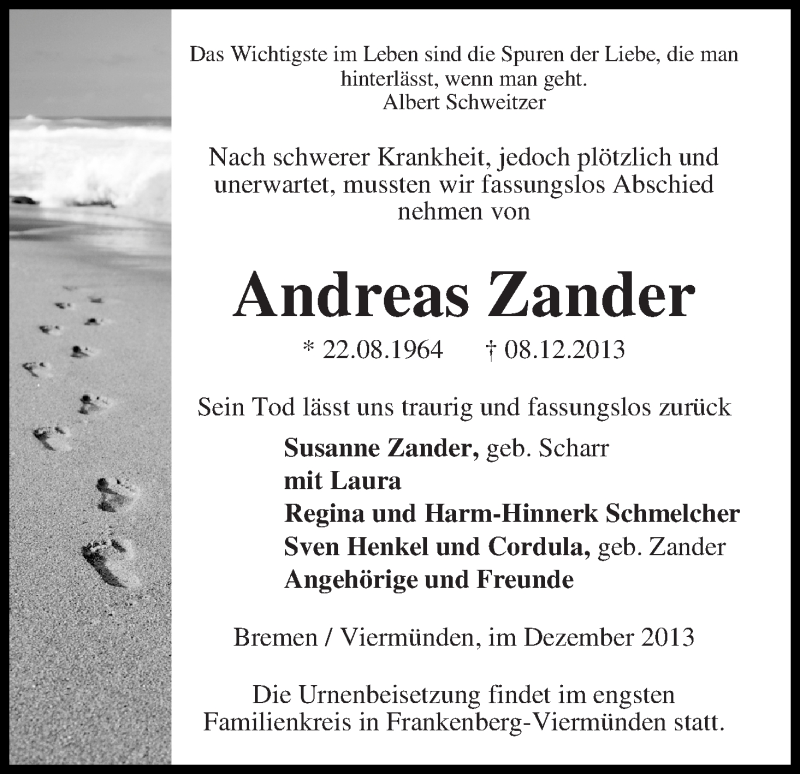 Das Wichtigste im Leben sind die Spuren der Liebe, die man hinterlässt, wenn man geht.
Albert Schweitzer

Nach schwerer Krankheit, jedoch plötzlich und unerwartet, mussten wir fassungslos Abschied nehmen von

Andreas Zander

* 22.08.1964 † 08.12.2013

Sein Tod lässt uns traurig und fassungslos zurück

Susanne Zander, geb. Scharr
mit Laura
Regina und Harm-Hinnerk Schmelcher
Sven Henkel und Cordula, geb. Zander
Angehörige und Freunde

Bremen / Viermünden, im Dezember 2013

Die Urnenbeisetzung findet im engsten Familienkreis in Frankenberg-Viermünden statt.